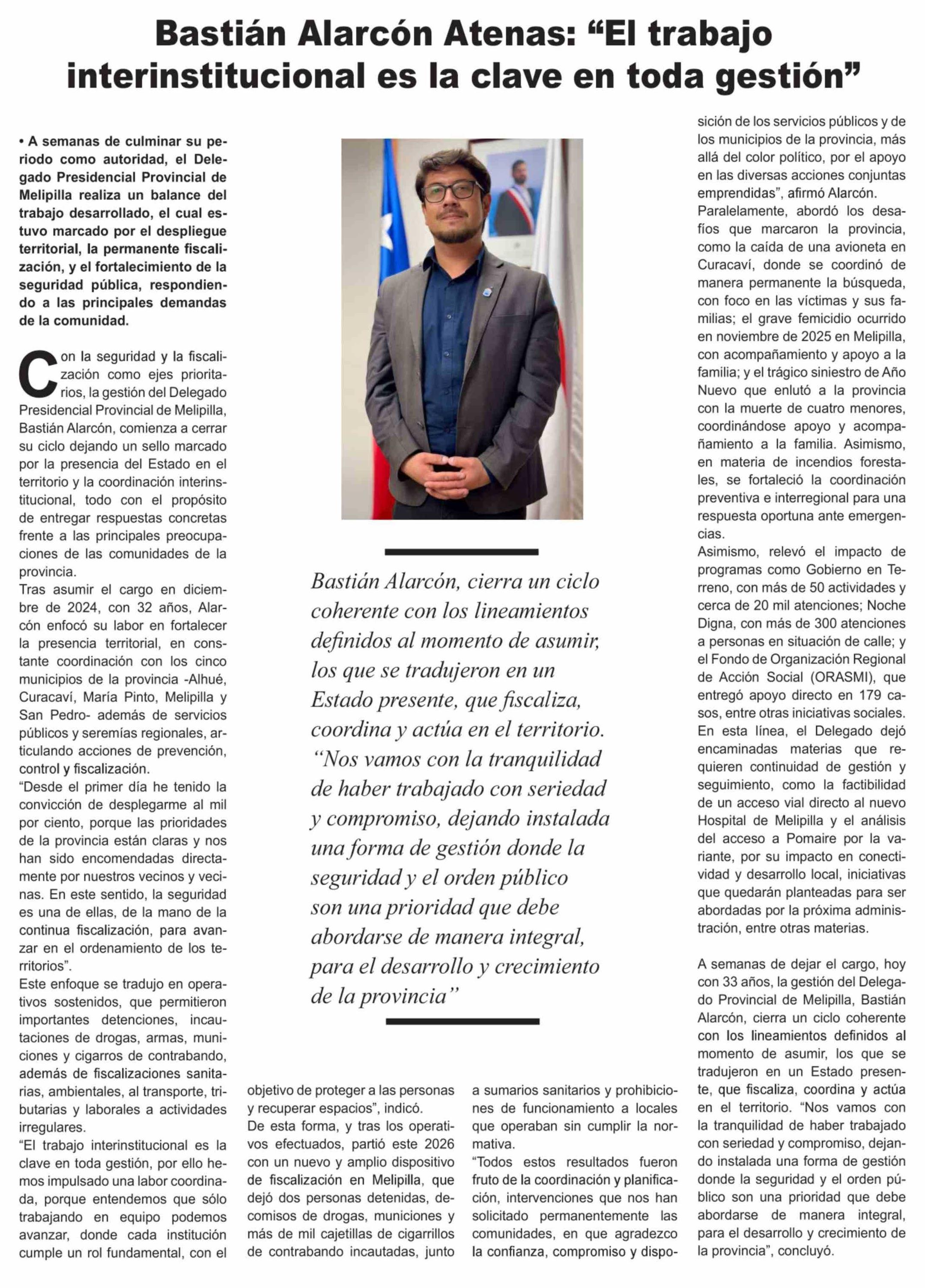 Bastián Alarcón Atenas: “El trabajo interinstitucional es la clave en toda gestión”

• A semanas de culminar su periodo como autoridad, el Delegado Presidencial Provincial de Melipilla realiza un balance del trabajo desarrollado, el cual estuvo marcado por el despliegue territorial, la permanente fiscalización, y el fortalecimiento de la seguridad pública, respondiendo a las principales demandas de la comunidad.

Con la seguridad y la fiscalización como ejes prioritarios, la gestión del Delegado Presidencial Provincial de Melipilla, Bastián Alarcón, comienza a cerrar su ciclo dejando un sello marcado por la presencia del Estado en el territorio y la coordinación interinstitucional, todo con el propósito de entregar respuestas concretas frente a las principales preocupaciones de las comunidades de la provincia.
Tras asumir el cargo en diciembre de 2024, con 32 años, Alarcón enfocó su labor en fortalecer la presencia territorial, en constante coordinación con los cinco municipios de la provincia -Alhué, Curacaví, María Pinto, Melipilla y San Pedro- además de servicios públicos y seremías regionales, articulando acciones de prevención, control y fiscalización.
“Desde el primer día he tenido la convicción de desplegarme al mil por ciento, porque las prioridades de la provincia están claras y nos han sido encomendadas directamente por nuestros vecinos y vecinas. En este sentido, la seguridad es una de ellas, de la mano de la continua fiscalización, para avanzar en el ordenamiento de los territorios”.
Este enfoque se tradujo en operativos sostenidos, que permitieron importantes detenciones, incautaciones de drogas, armas, municiones y cigarros de contrabando, además de fiscalizaciones sanitarias, ambientales, al transporte, tributarias y laborales a actividades irregulares.
“El trabajo interinstitucional es la clave en toda gestión, por ello hemos impulsado una labor coordinada, porque entendemos que sólo trabajando en equipo podemos avanzar, donde cada institución cumple un rol fundamental, con el objetivo de proteger a las personas y recuperar espacios”, indicó.
De esta forma, y tras los operativos efectuados, partió este 2026 con un nuevo y amplio dispositivo de fiscalización en Melipilla, que dejó dos personas detenidas, decomisos de drogas, municiones y más de mil cajetillas de cigarrillos de contrabando incautadas, junto a sumarios sanitarios y prohibiciones de funcionamiento a locales que operaban sin cumplir la normativa.
“Todos estos resultados fueron fruto de la coordinación y planificación, intervenciones que nos han solicitado permanentemente las comunidades, en que agradezco la confianza, compromiso y disposición de los servicios públicos y de los municipios de la provincia, más allá del color político, por el apoyo en las diversas acciones conjuntas emprendidas”, afirmó Alarcón.
Paralelamente, abordó los desafíos que marcaron la provincia, como la caída de una avioneta en Curacaví, donde se coordinó de manera permanente la búsqueda, con foco en las víctimas y sus familias; el grave femicidio ocurrido en noviembre de 2025 en Melipilla, con acompañamiento y apoyo a la familia; y el trágico siniestro de Año Nuevo que enlutó a la provincia con la muerte de cuatro menores, coordinándose apoyo y acompañamiento a la familia. Asimismo, en materia de incendios forestales, se fortaleció la coordinación preventiva e interregional para una respuesta oportuna ante emergencias.
Asimismo, relevó el impacto de programas como Gobierno en Terreno, con más de 50 actividades y cerca de 20 mil atenciones; Noche Digna, con más de 300 atenciones a personas en situación de calle; y el Fondo de Organización Regional de Acción Social (ORASMI), que entregó apoyo directo en 179 casos, entre otras iniciativas sociales. En esta línea, el Delegado dejó encaminadas materias que requieren continuidad de gestión y seguimiento, como la factibilidad de un acceso vial directo al nuevo Hospital de Melipilla y el análisis del acceso a Pomaire por la variante, por su impacto en conectividad y desarrollo local, iniciativas que quedarán planteadas para ser abordadas por la próxima administración, entre otras materias.

A semanas de dejar el cargo, hoy con 33 años, la gestión del Delegado Provincial de Melipilla, Bastián Alarcón, cierra un ciclo coherente con los lineamientos definidos al momento de asumir, los que se tradujeron en un Estado presente, que fiscaliza, coordina y actúa en el territorio. “Nos vamos con la tranquilidad de haber trabajado con seriedad y compromiso, dejando instalada una forma de gestión donde la seguridad y el orden público son una prioridad que debe abordarse de manera integral, para el desarrollo y crecimiento de la provincia”, concluyó.

Bastián Alarcón, cierra un ciclo coherente con los lineamientos definidos al momento de asumir, los que se tradujeron en un Estado presente, que fiscaliza, coordina y actúa en el territorio. “Nos vamos con la tranquilidad de haber trabajado con seriedad y compromiso, dejando instalada una forma de gestión donde la seguridad y el orden público son una prioridad que debe abordarse de manera integral, para el desarrollo y crecimiento de la provincia”